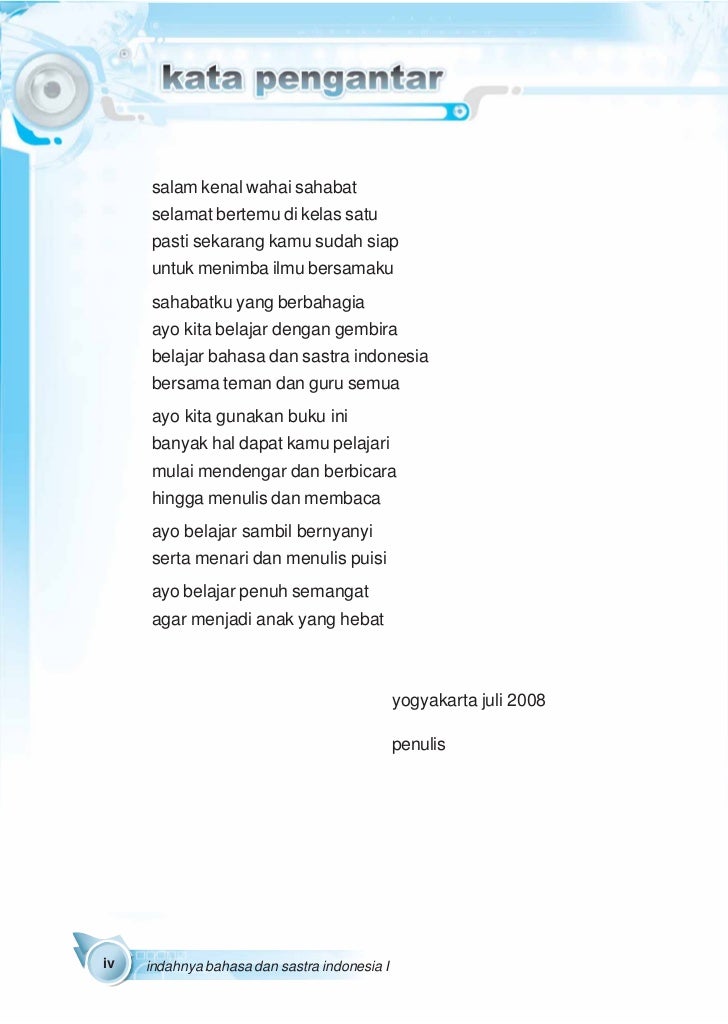 kata pengantar

salam kenal wahai sahabat
selamat bertemu di kelas satu
pasti sekarang kamu sudah siap
untuk menimba ilmu bersamaku

sahabatku yang berbahagia
ayo kita belajar dengan gembira
belajar bahasa dan sastra indonesia
bersama teman dan guru semua

ayo kita gunakan buku ini
banyak hal dapat kamu pelajari
mulai mendengar dan berbicara
hingga menulis dan membaca

ayo belajar sambil bernyanyi
serta menari dan menulis puisi

ayo belajar penuh semangat
agar menjadi anak yang hebat

yogyakarta juli 2008

penulis

iv indahnya bahasa dan sastra indonesia I